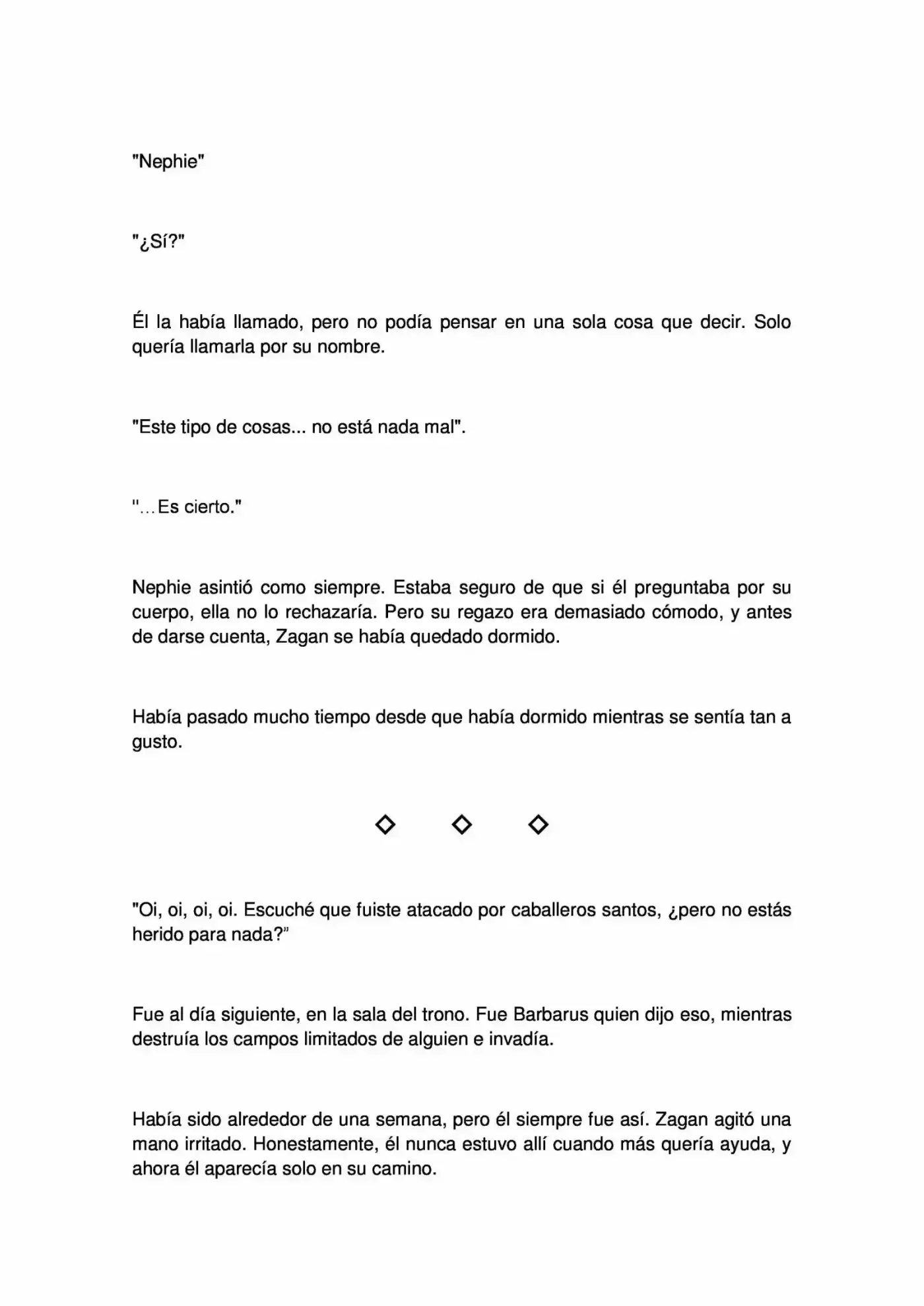 "Nephie"

"¿Sí?"

Él la había llamado, pero no podía pensar en una sola cosa que decir. Solo quería llamarla por su nombre.

"Este tipo de cosas... no está nada mal".

"…Es cierto."

Nephie asintió como siempre. Estaba seguro de que si él preguntaba por su cuerpo, ella no lo rechazaría. Pero su regazo era demasiado cómodo, y antes de darse cuenta, Zagan se había quedado dormido.

Había pasado mucho tiempo desde que había dormido mientras se sentía tan a gusto.

◇ ◇ ◇

"Oi, oi, oi, oi. Escuché que fuiste atacado por caballeros santos, ¿pero no estás herido para nada?"

Fue al día siguiente, en la sala del trono. Fue Barbarus quien dijo eso, mientras destruía los campos limitados de alguien e invadía.

Había sido alrededor de una semana, pero él siempre fue así. Zagan agitó una mano irritado. Honestamente, él nunca estuvo allí cuando más quería ayuda, y ahora él aparecía solo en su camino.